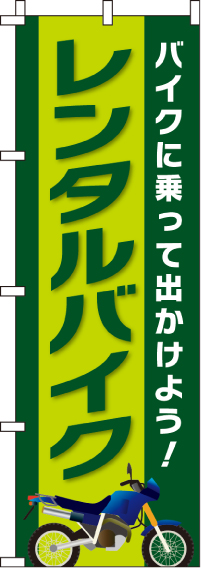 バイクに乗って出かけよう!

レンタルバイク